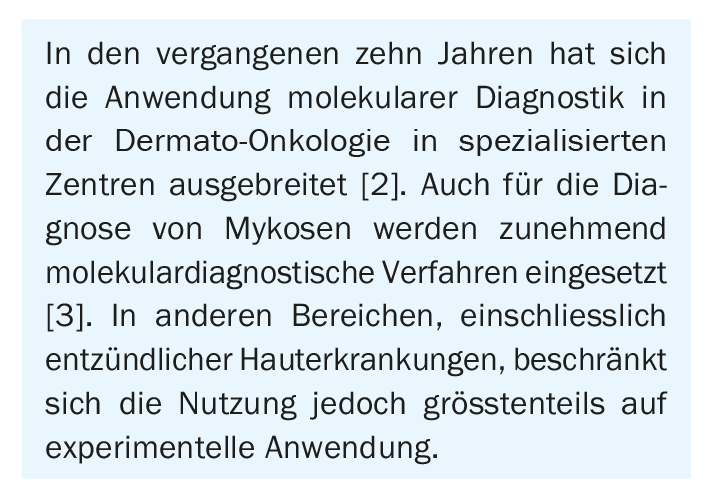 In den vergangenen zehn Jahren hat sich die Anwendung molekularer Diagnostik in der Dermato-Onkologie in spezialisierten Zentren ausgebreitet [2]. Auch für die Diagnose von Mykosen werden zunehmend molekulardiagnostische Verfahren eingesetzt [3]. In anderen Bereichen, einschliesslich entzündlicher Hauterkrankungen, beschränkt sich die Nutzung jedoch grösstenteils auf experimentelle Anwendung.